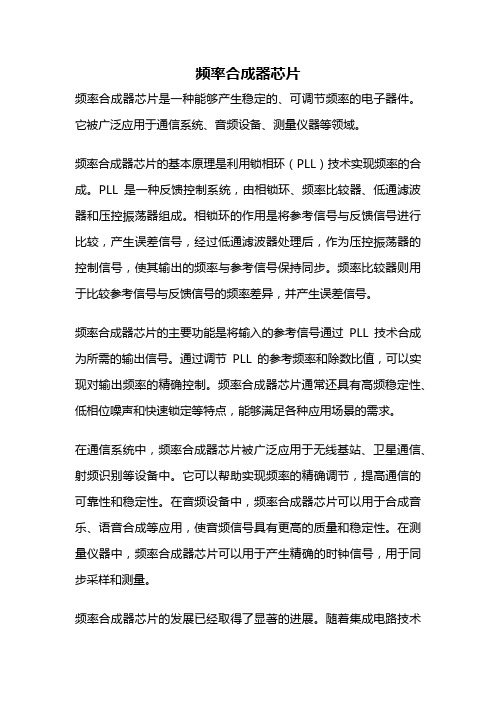 频率合成器芯片

频率合成器芯片是一种能够产生稳定的、可调节频率的电子器件。它被广泛应用于通信系统、音频设备、测量仪器等领域。

频率合成器芯片的基本原理是利用锁相环（PLL）技术实现频率的合成。PLL 是一种反馈控制系统，由相锁环、频率比较器、低通滤波器和压控振荡器组成。相锁环的作用是将参考信号与反馈信号进行比较，产生误差信号，经过低通滤波器处理后，作为压控振荡器的控制信号，使其输出的频率与参考信号保持同步。频率比较器则用于比较参考信号与反馈信号的频率差异，并产生误差信号。

频率合成器芯片的主要功能是将输入的参考信号通过 PLL 技术合成为所需的输出信号。通过调节 PLL 的参考频率和除数比值，可以实现对输出频率的精确控制。频率合成器芯片通常还具有高频稳定性、低相位噪声和快速锁定等特点，能够满足各种应用场景的需求。

在通信系统中，频率合成器芯片被广泛应用于无线基站、卫星通信、射频识别等设备中。它可以帮助实现频率的精确调节，提高通信的可靠性和稳定性。在音频设备中，频率合成器芯片可以用于合成音乐、语音合成等应用，使音频信号具有更高的质量和稳定性。在测量仪器中，频率合成器芯片可以用于产生精确的时钟信号，用于同步采样和测量。

频率合成器芯片的发展已经取得了显著的进展。随着集成电路技术